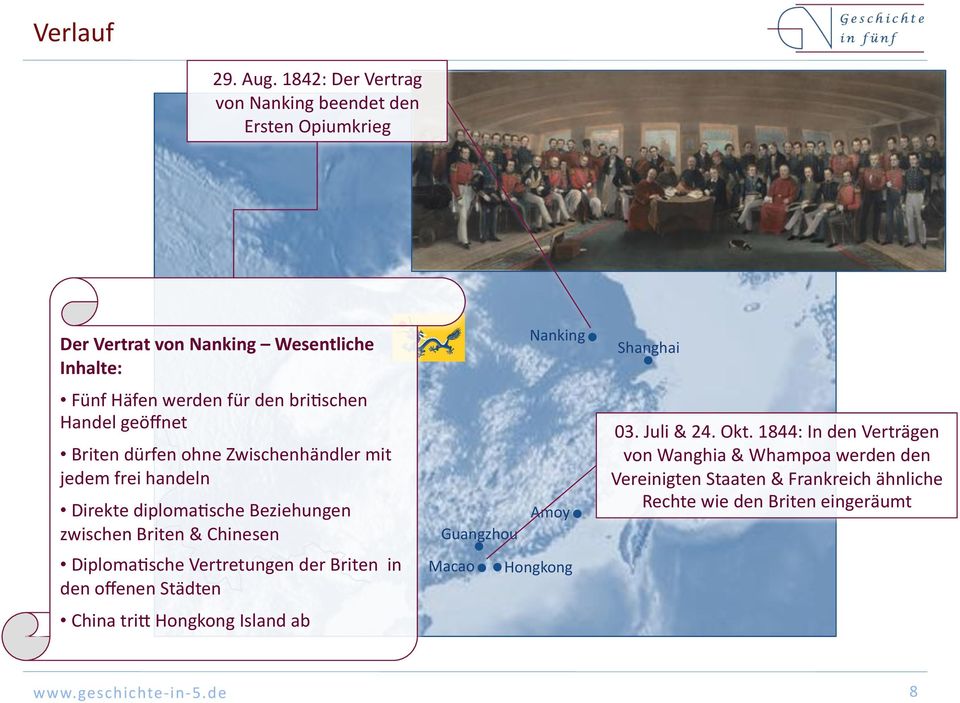 Verlauf

Geschichte in fünf

29. Aug. 1842: Der Vertrag von Nanking beendet den Ersten Opiumkrieg

Der Vertrat von Nanking – Wesentliche Inhalte:

• Fünf Häfen werden für den britischen Handel geöffnet

• Briten dürfen ohne Zwischenhändler mit jedem frei handeln

• Direkte diplomatische Beziehungen zwischen Briten & Chinesen

• Diplomatische Vertretungen der Briten in den offenen Städten

• China tritt Hongkong Island ab

Nanking

Shanghai

03. Juli & 24. Okt. 1844: In den Verträgen von Wanghia & Whampoa werden den Vereinigten Staaten & Frankreich ähnliche Rechte wie den Briten eingeräumt

Amoy

Guangzhou

Macao

Hongkong

www.geschichte-in-5.de

8